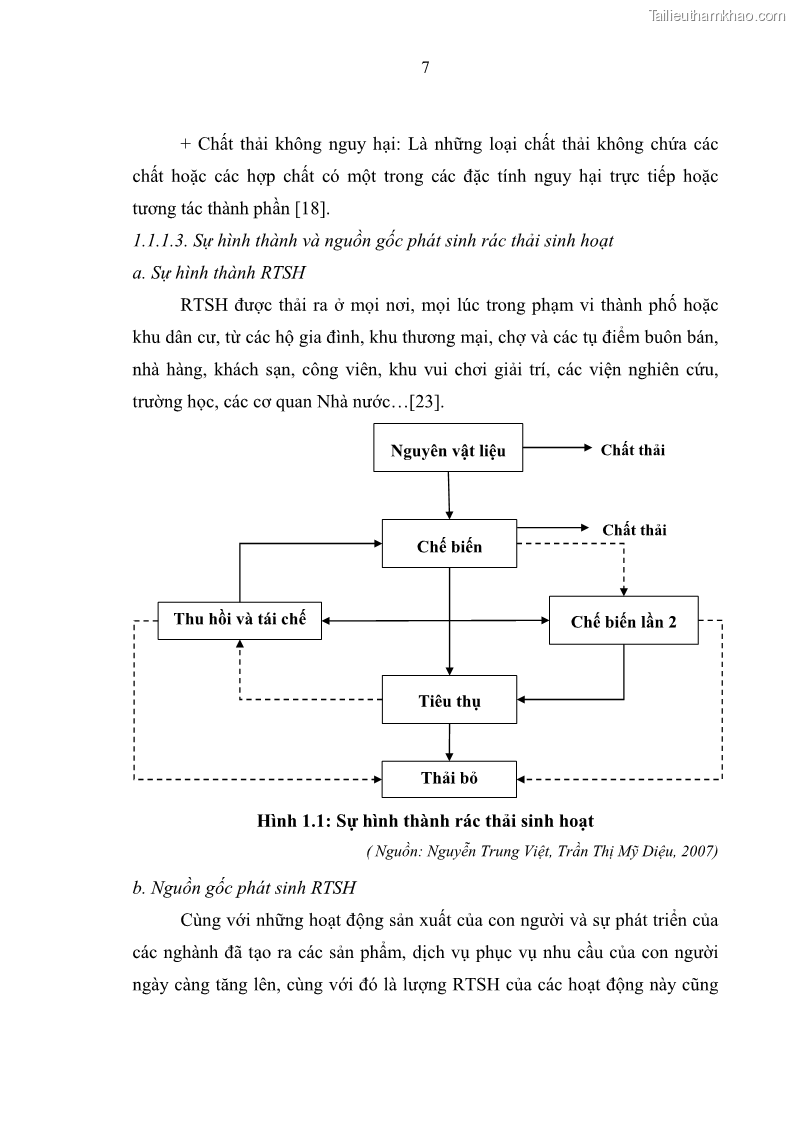 Tailieuthamkhao.com

7

+ Chất thải không nguy hại: Là những loại chất thải không chứa các chất hoặc các hợp chất có một trong các đặc tính nguy hại trực tiếp hoặc tương tác thành phần [18].

1.1.1.3. Sự hình thành và nguồn gốc phát sinh rác thải sinh hoạt

a. Sự hình thành RTSH

RTSH được thải ra ở mọi nơi, mọi lúc trong phạm vi thành phố hoặc khu dân cư, từ các hộ gia đình, khu thương mại, chợ và các tụ điểm buôn bán, nhà hàng, khách sạn, công viên, khu vui chơi giải trí, các viện nghiên cứu, trường học, các cơ quan Nhà nước…[23].

Nguyên vật liệu

Chất thải

Chế biến

Chất thải

Thu hồi và tái chế

Chế biến lần 2

Tiêu thụ

Thải bỏ

Hình 1.1: Sự hình thành rác thải sinh hoạt

( Nguồn: Nguyễn Trung Việt, Trần Thị Mỹ Diệu, 2007)

b. Nguồn gốc phát sinh RTSH

Cùng với những hoạt động sản xuất của con người và sự phát triển của các nghành đã tạo ra các sản phẩm, dịch vụ phục vụ nhu cầu của con người ngày càng tăng lên, cùng với đó là lượng RTSH của các hoạt động này cũng